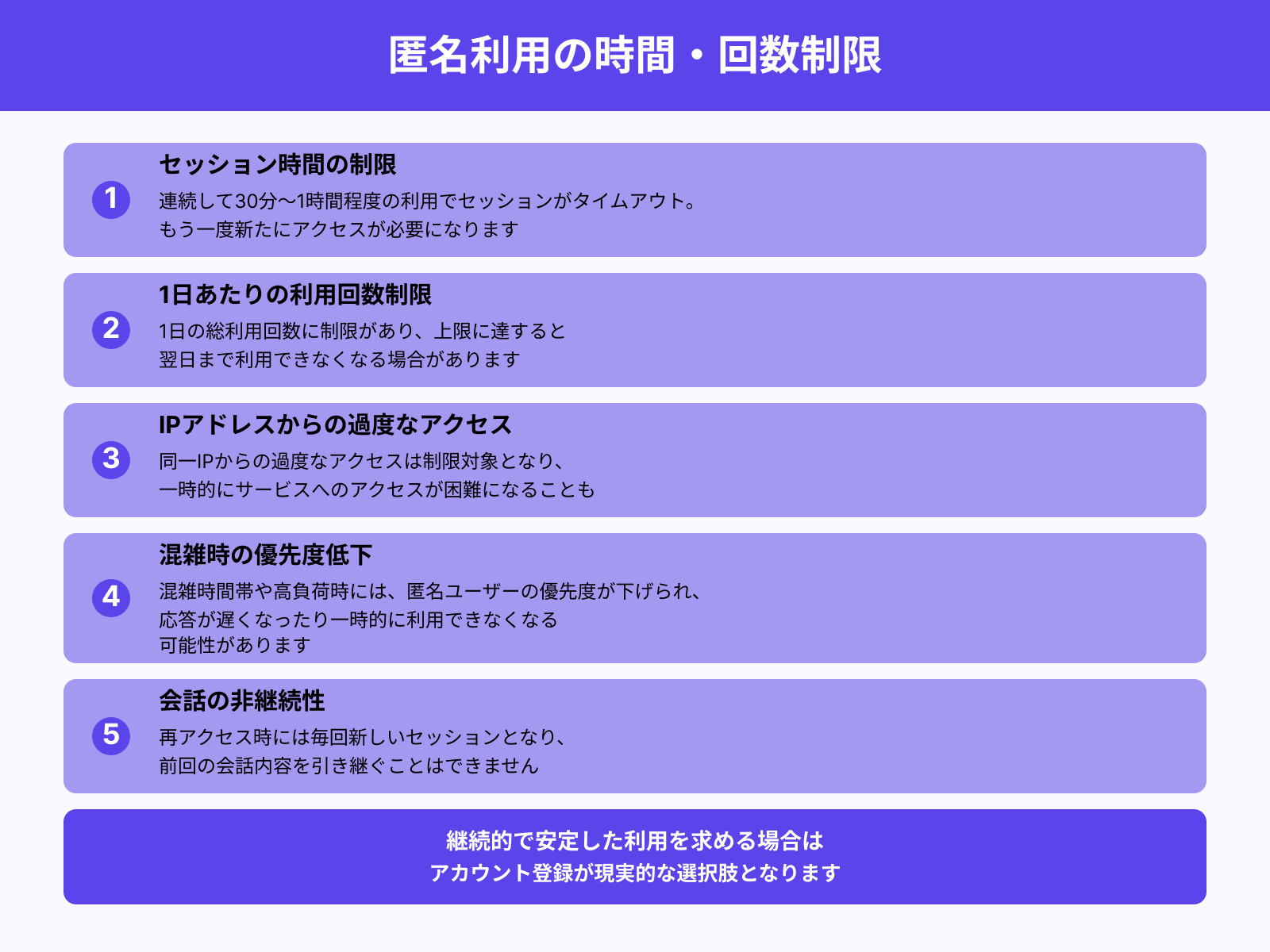 匿名利用の時間・回数制限

1
セッション時間の制限
連続して30分〜1時間程度の利用でセッションがタイムアウト。
もう一度新たにアクセスが必要になります

2
1日あたりの利用回数制限
1日の総利用回数に制限があり、上限に達すると
翌日まで利用できなくなる場合があります

3
IPアドレスからの過度なアクセス
同一IPからの過度なアクセスは制限対象となり、
一時的にサービスへのアクセスが困難になることも

4
混雑時の優先度低下
混雑時間帯や高負荷時には、匿名ユーザーの優先度が下げられ、
応答が遅くなったり一時的に利用できなくなる
可能性があります

5
会話の非継続性
再アクセス時には毎回新しいセッションとなり、
前回の会話内容を引き継ぐことはできません

継続的で安定した利用を求める場合は
アカウント登録が現実的な選択肢となります